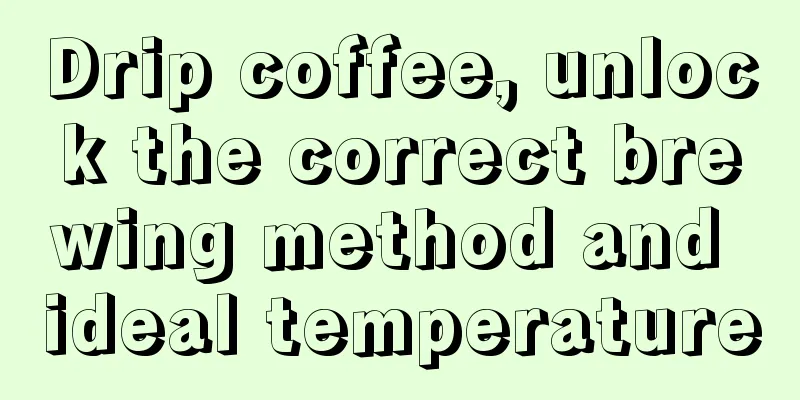 Drip coffee, unlock the correct brewing method and ideal temperature